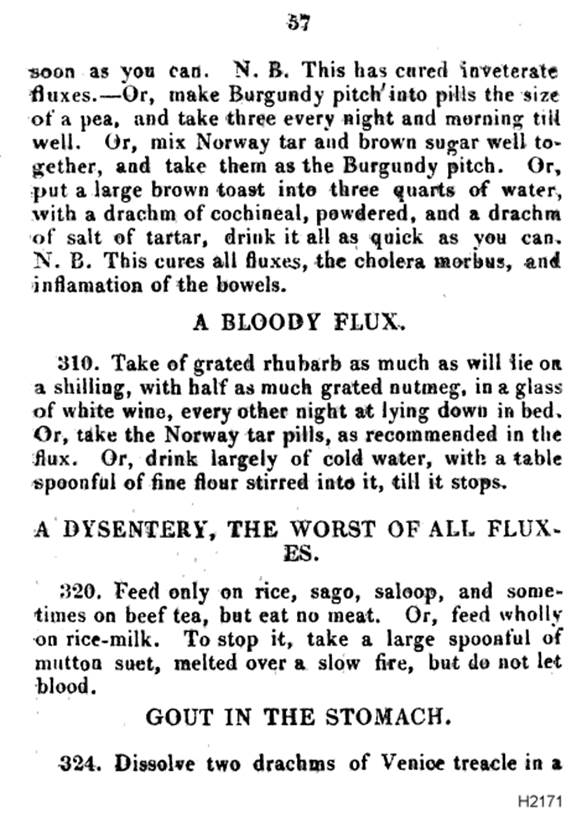 57

soon as you can. N. B. This has cured inveterate fluxes.—Or, make Burgundy pitch into pills the size of a pea, and take three every night and morning till well. Or, mix Norway tar and brown sugar well together, and take them as the Burgundy pitch. Or, put a large brown toast into three quarts of water, with a drachm of cochineal, powdered, and a drachm of salt of tartar, drink it all as quick as you can. N. B. This cures all fluxes, the cholera morbus, and inflamation of the bowels.

A BLOODY FLUX.

310. Take of grated rhubarb as much as will lie on a shilling, with half as much grated nutmeg, in a glass of white wine, every other night at lying down in bed. Or, take the Norway tar pills, as recommended in the flux. Or, drink largely of cold water, with a table spoonful of fine flour stirred into it, till it stops.

A DYSENTERY, THE WORST OF ALL FLUXES.

320. Feed only on rice, sago, saloop, and sometimes on beef tea, but eat no meat. Or, feed wholly on rice-milk. To stop it, take a large spoonful of mutton suet, melted over a slow fire, but do not let blood.

GOUT IN THE STOMACH.

324. Dissolve two drachms of Venice treacle in a

H2171